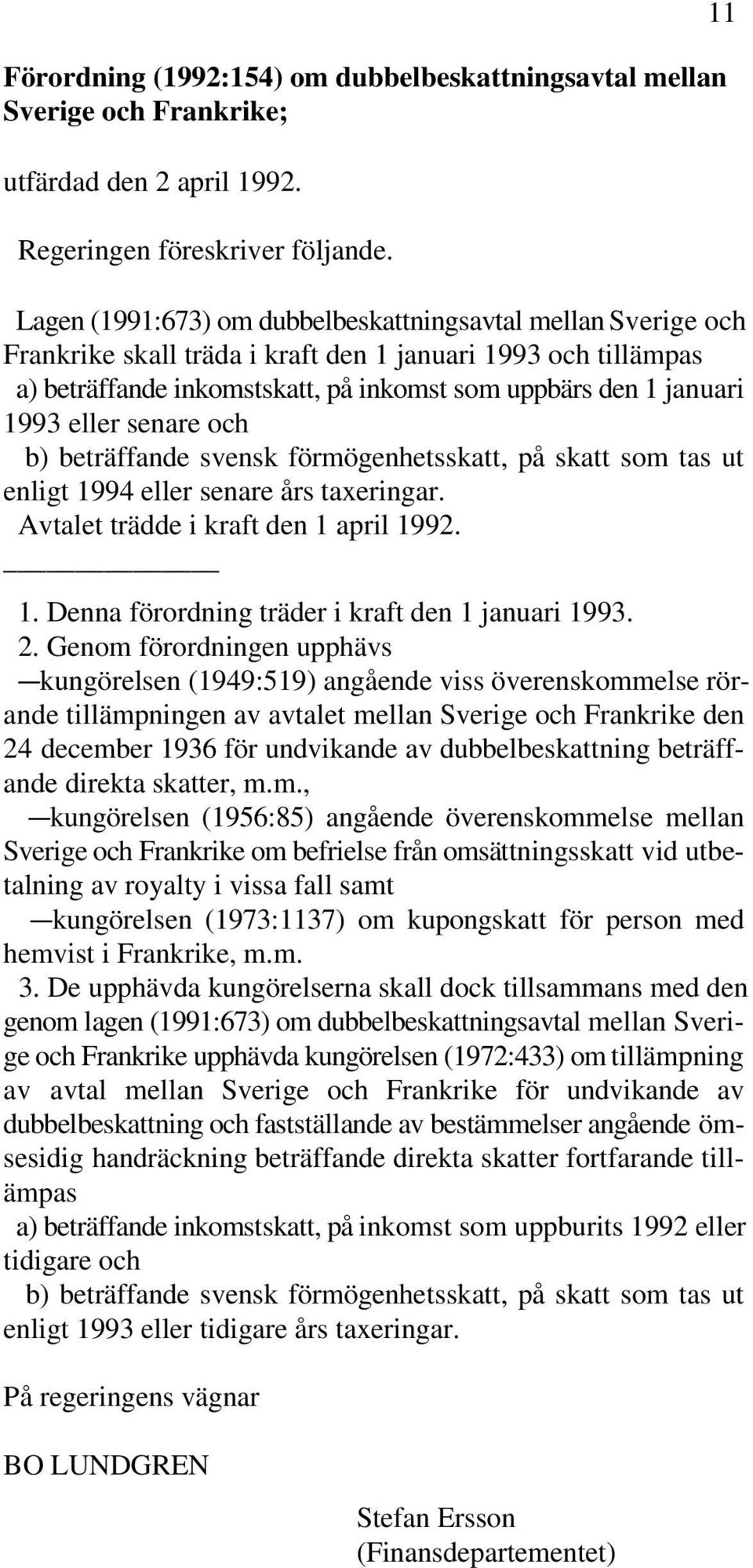 11

Förordning (1992:154) om dubbelbeskattningsavtal mellan Sverige och Frankrike;

utfärdad den 2 april 1992.

Regeringen föreskriver följande.

Lagen (1991:673) om dubbelbeskattningsavtal mellan Sverige och Frankrike skall träda i kraft den 1 januari 1993 och tillämpas
a) beträffande inkomstskatt, på inkomst som uppbärs den 1 januari 1993 eller senare och
b) beträffande svensk förmögenhetsskatt, på skatt som tas ut enligt 1994 eller senare års taxeringar.
Avtalet trädde i kraft den 1 april 1992.

1. Denna förordning träder i kraft den 1 januari 1993.
2. Genom förordningen upphävs
—kungörelsen (1949:519) angående viss överenskommelse rörande tillämpningen av avtalet mellan Sverige och Frankrike den 24 december 1936 för undvikande av dubbelbeskattning beträffande direkta skatter, m.m.,
—kungörelsen (1956:85) angående överenskommelse mellan Sverige och Frankrike om befrielse från omsättningsskatt vid utbetalning av royalty i vissa fall samt
—kungörelsen (1973:1137) om kupongskatt för person med hemvist i Frankrike, m.m.
3. De upphävda kungörelserna skall dock tillsammans med den genom lagen (1991:673) om dubbelbeskattningsavtal mellan Sverige och Frankrike upphävda kungörelsen (1972:433) om tillämpning av avtal mellan Sverige och Frankrike för undvikande av dubbelbeskattning och fastställande av bestämmelser angående ömsesidig handräckning beträffande direkta skatter fortfarande tillämpas
a) beträffande inkomstskatt, på inkomst som uppburits 1992 eller tidigare och
b) beträffande svensk förmögenhetsskatt, på skatt som tas ut enligt 1993 eller tidigare års taxeringar.

På regeringens vägnar

BO LUNDGREN

Stefan Ersson
(Finansdepartementet)